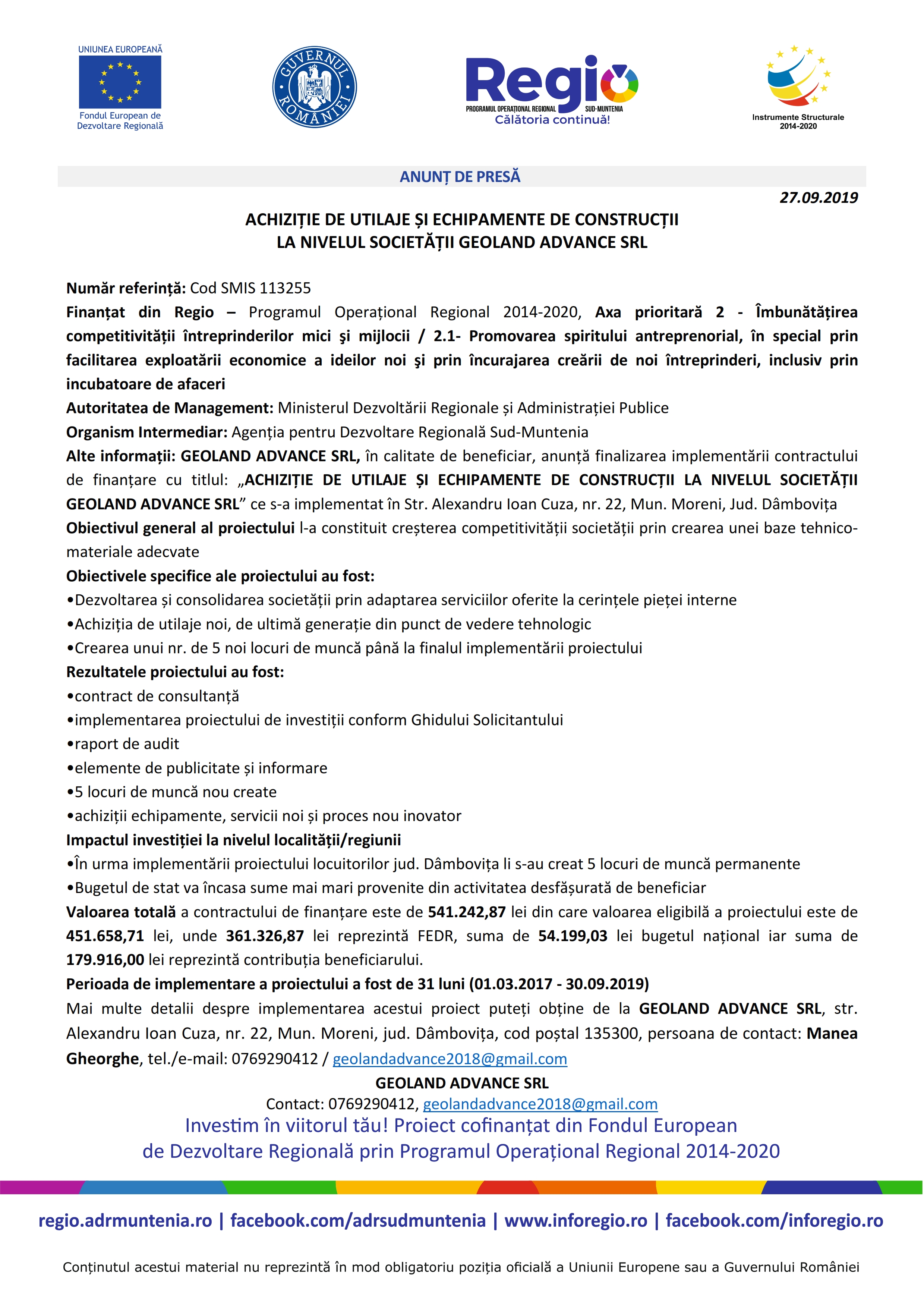 UNIUNEA EUROPEANĂ
Fondul European de Dezvoltare Regională

GUVERNUL ROMÂNIEI

Regio
PROGRAMUL OPERAȚIONAL REGIONAL SUD-MUNTENIA
Călătoria continuă!

Instrumente Structurale 2014-2020

ANUNȚ DE PRESĂ

27.09.2019

ACHIZIȚIE DE UTILAJE ȘI ECHIPAMENTE DE CONSTRUCȚII
LA NIVELUL SOCIETĂȚII GEOLAND ADVANCE SRL

Număr referință: Cod SMIS 113255
Finanțat din Regio – Programul Operațional Regional 2014-2020, Axa prioritară 2 - Îmbunătățirea competitivității întreprinderilor mici şi mijlocii / 2.1- Promovarea spiritului antreprenorial, în special prin facilitarea exploatării economice a ideilor noi şi prin încurajarea creării de noi întreprinderi, inclusiv prin incubatoare de afaceri
Autoritatea de Management: Ministerul Dezvoltării Regionale și Administrației Publice
Organism Intermediar: Agenția pentru Dezvoltare Regională Sud-Muntenia
Alte informații: GEOLAND ADVANCE SRL, în calitate de beneficiar, anunță finalizarea implementării contractului de finanțare cu titlul: „ACHIZIȚIE DE UTILAJE ȘI ECHIPAMENTE DE CONSTRUCȚII LA NIVELUL SOCIETĂȚII GEOLAND ADVANCE SRL” ce s-a implementat în Str. Alexandru Ioan Cuza, nr. 22, Mun. Moreni, Jud. Dâmbovița
Obiectivul general al proiectului l-a constituit creșterea competitivității societății prin crearea unei baze tehnico-materiale adecvate
Obiectivele specifice ale proiectului au fost:
•Dezvoltarea și consolidarea societății prin adaptarea serviciilor oferite la cerințele pieței interne
•Achiziția de utilaje noi, de ultimă generație din punct de vedere tehnologic
•Crearea unui nr. de 5 noi locuri de muncă până la finalul implementării proiectului
Rezultatele proiectului au fost:
•contract de consultanță
•implementarea proiectului de investiții conform Ghidului Solicitantului
•raport de audit
•elemente de publicitate și informare
•5 locuri de muncă nou create
•achiziții echipamente, servicii noi și proces nou inovator
Impactul investiției la nivelul localității/regiunii
•În urma implementării proiectului locuitorilor jud. Dâmbovița li s-au creat 5 locuri de muncă permanente
•Bugetul de stat va încasa sume mai mari provenite din activitatea desfășurată de beneficiar
Valoarea totală a contractului de finanțare este de 541.242,87 lei din care valoarea eligibilă a proiectului este de 451.658,71 lei, unde 361.326,87 lei reprezintă FEDR, suma de 54.199,03 lei bugetul național iar suma de 179.916,00 lei reprezintă contribuția beneficiarului.
Perioada de implementare a proiectului a fost de 31 luni (01.03.2017 - 30.09.2019)
Mai multe detalii despre implementarea acestui proiect puteți obține de la GEOLAND ADVANCE SRL, str. Alexandru Ioan Cuza, nr. 22, Mun. Moreni, jud. Dâmbovița, cod poștal 135300, persoana de contact: Manea Gheorghe, tel./e-mail: 0769290412 / geolandadvance2018@gmail.com

GEOLAND ADVANCE SRL
Contact: 0769290412, geolandadvance2018@gmail.com
Investim în viitorul tău! Proiect cofinanțat din Fondul European de Dezvoltare Regională prin Programul Operațional Regional 2014-2020

regio.adrmuntenia.ro | facebook.com/adrsudmuntenia | www.inforegio.ro | facebook.com/inforegio.ro

Conținutul acestui material nu reprezintă în mod obligatoriu poziția oficială a Uniunii Europene sau a Guvernului României